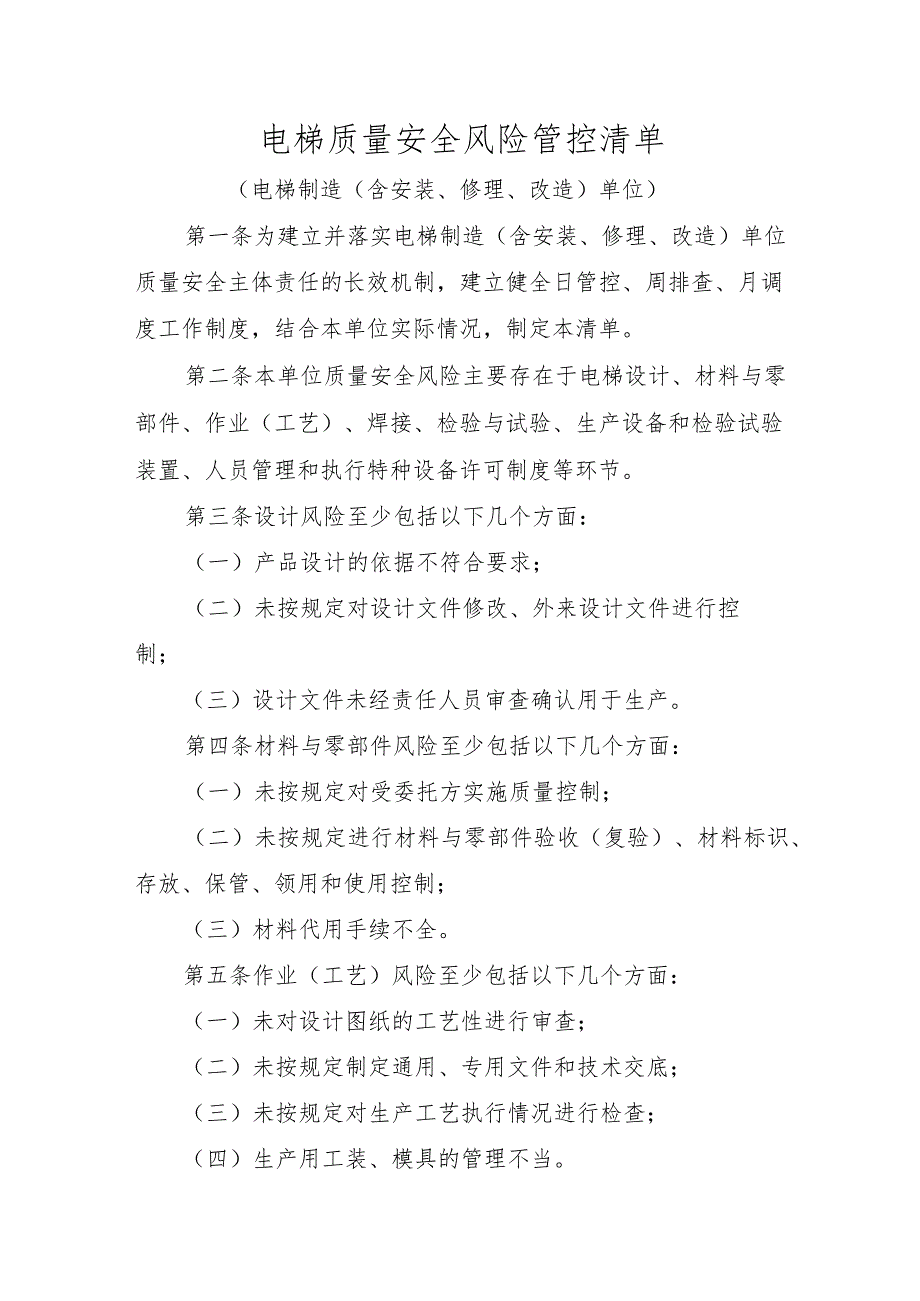 电梯质量安全风险管控清单

（电梯制造（含安装、修理、改造）单位）

第一条为建立并落实电梯制造（含安装、修理、改造）单位质量安全主体责任的长效机制，建立健全日管控、周排查、月调度工作制度，结合本单位实际情况，制定本清单。

第二条本单位质量安全风险主要存在于电梯设计、材料与零部件、作业（工艺）、焊接、检验与试验、生产设备和检验试验装置、人员管理和执行特种设备许可制度等环节。

第三条设计风险至少包括以下几个方面：

（一）产品设计的依据不符合要求；

（二）未按规定对设计文件修改、外来设计文件进行控制；

（三）设计文件未经责任人员审查确认用于生产。

第四条材料与零部件风险至少包括以下几个方面：

（一）未按规定对受委托方实施质量控制；

（二）未按规定进行材料与零部件验收（复验）、材料标识、存放、保管、领用和使用控制；

（三）材料代用手续不全。

第五条作业（工艺）风险至少包括以下几个方面：

（一）未对设计图纸的工艺性进行审查；

（二）未按规定制定通用、专用文件和技术交底；

（三）未按规定对生产工艺执行情况进行检查；

（四）生产用工装、模具的管理不当。